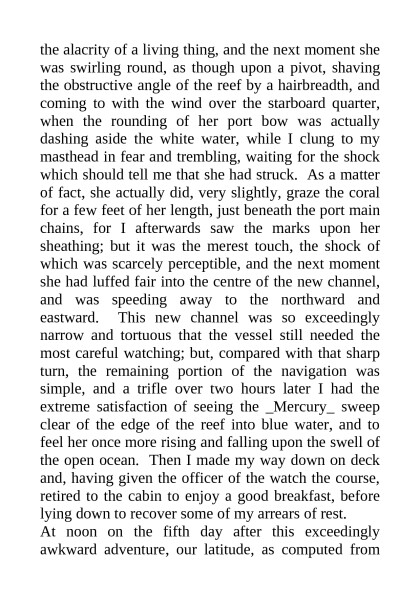 the alacrity of a living thing, and the next moment she was swirling round, as though upon a pivot, shaving the obstructive angle of the reef by a hairbreadth, and coming to with the wind over the starboard quarter, when the rounding of her port bow was actually dashing aside the white water, while I clung to my masthead in fear and trembling, waiting for the shock which should tell me that she had struck. As a matter of fact, she actually did, very slightly, graze the coral for a few feet of her length, just beneath the port main chains, for I afterwards saw the marks upon her sheathing; but it was the merest touch, the shock of which was scarcely perceptible, and the next moment she had luffed fair into the centre of the new channel, and was speeding away to the northward and eastward. This new channel was so exceedingly narrow and tortuous that the vessel still needed the most careful watching; but, compared with that sharp turn, the remaining portion of the navigation was simple, and a trifle over two hours later I had the extreme satisfaction of seeing the _Mercury_ sweep clear of the edge of the reef into blue water, and to feel her once more rising and falling upon the swell of the open ocean. Then I made my way down on deck and, having given the officer of the watch the course, retired to the cabin to enjoy a good breakfast, before lying down to recover some of my arrears of rest.

At noon on the fifth day after this exceedingly awkward adventure, our latitude, as computed from